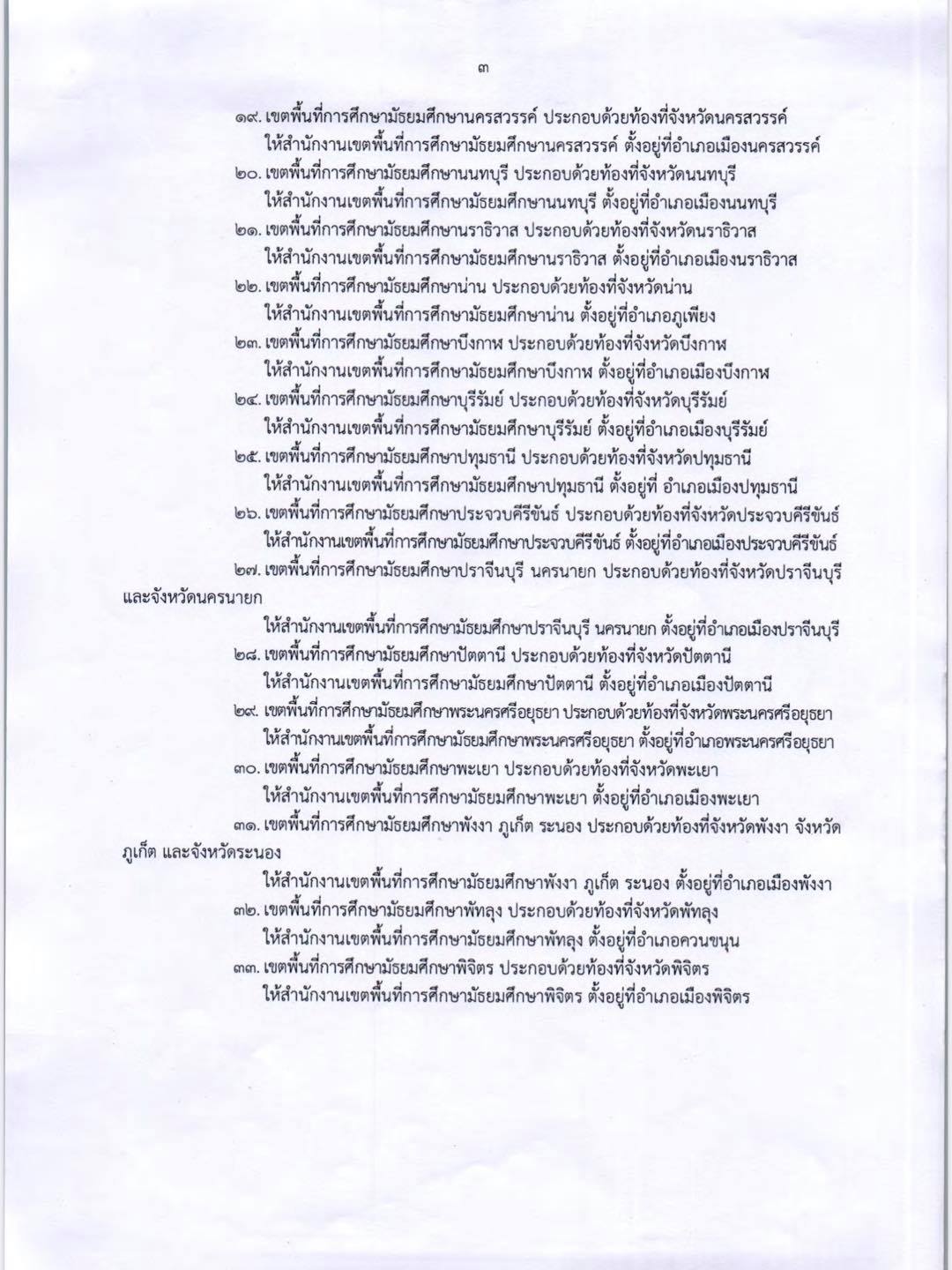 ๓

๑๙. เขตพื้นที่การศึกษามัธยมศึกษานครสวรรค์ ประกอบด้วยท้องที่จังหวัดนครสวรรค์
ให้สำนักงานเขตพื้นที่การศึกษามัธยมศึกษานครสวรรค์ ตั้งอยู่ที่อำเภอเมืองนครสวรรค์
๒๐. เขตพื้นที่การศึกษามัธยมศึกษานนทบุรี ประกอบด้วยท้องที่จังหวัดนนทบุรี
ให้สำนักงานเขตพื้นที่การศึกษามัธยมศึกษานนทบุรี ตั้งอยู่ที่อำเภอเมืองนนทบุรี
๒๑. เขตพื้นที่การศึกษามัธยมศึกษานราธิวาส ประกอบด้วยท้องที่จังหวัดนราธิวาส
ให้สำนักงานเขตพื้นที่การศึกษามัธยมศึกษานราธิวาส ตั้งอยู่ที่อำเภอเมืองนราธิวาส
๒๒. เขตพื้นที่การศึกษามัธยมศึกษาน่าน ประกอบด้วยท้องที่จังหวัดน่าน
ให้สำนักงานเขตพื้นที่การศึกษามัธยมศึกษาน่าน ตั้งอยู่ที่อำเภอภูเพียง
๒๓. เขตพื้นที่การศึกษามัธยมศึกษาบึงกาฬ ประกอบด้วยท้องที่จังหวัดบึงกาฬ
ให้สำนักงานเขตพื้นที่การศึกษามัธยมศึกษาบึงกาฬ ตั้งอยู่ที่อำเภอเมืองบึงกาฬ
๒๔. เขตพื้นที่การศึกษามัธยมศึกษาบุรีรัมย์ ประกอบด้วยท้องที่จังหวัดบุรีรัมย์
ให้สำนักงานเขตพื้นที่การศึกษามัธยมศึกษาบุรีรัมย์ ตั้งอยู่ที่อำเภอเมืองบุรีรัมย์
๒๕. เขตพื้นที่การศึกษามัธยมศึกษาปทุมธานี ประกอบด้วยท้องที่จังหวัดปทุมธานี
ให้สำนักงานเขตพื้นที่การศึกษามัธยมศึกษาปทุมธานี ตั้งอยู่ที่ อำเภอเมืองปทุมธานี
๒๖. เขตพื้นที่การศึกษามัธยมศึกษาประจวบคีรีขันธ์ ประกอบด้วยท้องที่จังหวัดประจวบคีรีขันธ์
ให้สำนักงานเขตพื้นที่การศึกษามัธยมศึกษาประจวบคีรีขันธ์ ตั้งอยู่ที่อำเภอเมืองประจวบคีรีขันธ์
๒๗. เขตพื้นที่การศึกษามัธยมศึกษาปราจีนบุรี นครนายก ประกอบด้วยท้องที่จังหวัดปราจีนบุรี และจังหวัดนครนายก
ให้สำนักงานเขตพื้นที่การศึกษามัธยมศึกษาปราจีนบุรี นครนายก ตั้งอยู่ที่อำเภอเมืองปราจีนบุรี
๒๘. เขตพื้นที่การศึกษามัธยมศึกษาปัตตานี ประกอบด้วยท้องที่จังหวัดปัตตานี
ให้สำนักงานเขตพื้นที่การศึกษามัธยมศึกษาปัตตานี ตั้งอยู่ที่อำเภอเมืองปัตตานี
๒๙. เขตพื้นที่การศึกษามัธยมศึกษาพระนครศรีอยุธยา ประกอบด้วยท้องที่จังหวัดพระนครศรีอยุธยา
ให้สำนักงานเขตพื้นที่การศึกษามัธยมศึกษาพระนครศรีอยุธยา ตั้งอยู่ที่อำเภอพระนครศรีอยุธยา
๓๐. เขตพื้นที่การศึกษามัธยมศึกษาพะเยา ประกอบด้วยท้องที่จังหวัดพะเยา
ให้สำนักงานเขตพื้นที่การศึกษามัธยมศึกษาพะเยา ตั้งอยู่ที่อำเภอเมืองพะเยา
๓๑. เขตพื้นที่การศึกษามัธยมศึกษาพังงา ภูเก็ต ระนอง ประกอบด้วยท้องที่จังหวัดพังงา จังหวัดภูเก็ต และจังหวัดระนอง
ให้สำนักงานเขตพื้นที่การศึกษามัธยมศึกษาพังงา ภูเก็ต ระนอง ตั้งอยู่ที่อำเภอเมืองพังงา
๓๒. เขตพื้นที่การศึกษามัธยมศึกษาพัทลุง ประกอบด้วยท้องที่จังหวัดพัทลุง
ให้สำนักงานเขตพื้นที่การศึกษามัธยมศึกษาพัทลุง ตั้งอยู่ที่อำเภอควนขนุน
๓๓. เขตพื้นที่การศึกษามัธยมศึกษาพิจิตร ประกอบด้วยท้องที่จังหวัดพิจิตร
ให้สำนักงานเขตพื้นที่การศึกษามัธยมศึกษาพิจิตร ตั้งอยู่ที่อำเภอเมืองพิจิตร